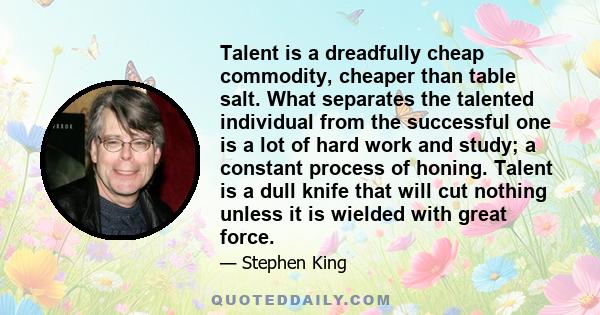 Talent is a dreadfully cheap commodity, cheaper than table salt. What separates the talented individual from the successful one is a lot of hard work and study; a constant process of honing. Talent is a dull knife that will cut nothing unless it is wielded with great force.

— Stephen King

QUOTEDDAILY.COM